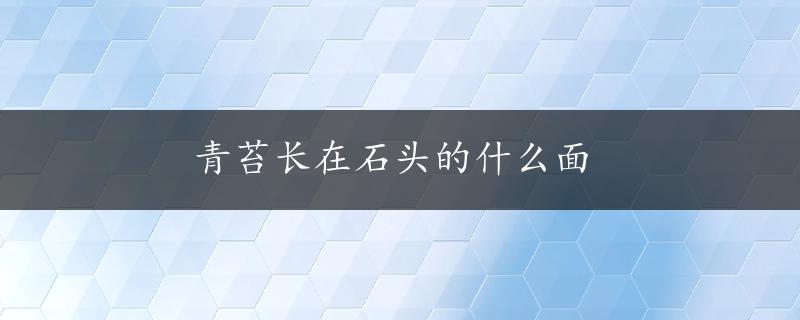 青苔长在石头的什么面